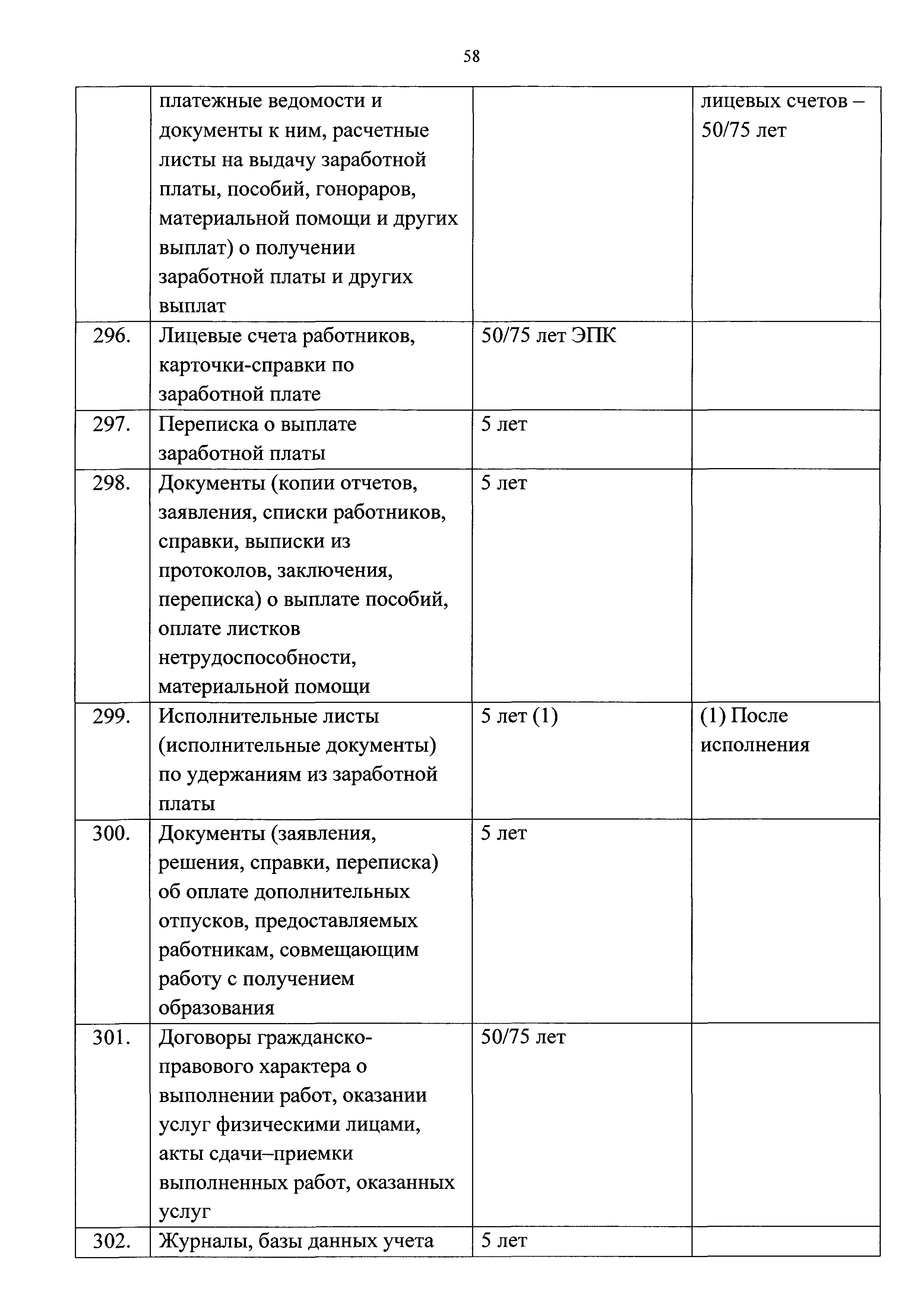 58

|  |  |  |  |
|---|---|---|---|
|  | платежные ведомости и документы к ним, расчетные листы на выдачу заработной платы, пособий, гонораров, материальной помощи и других выплат) о получении заработной платы и других выплат |  | лицевых счетов – 50/75 лет |
| 296. | Лицевые счета работников, карточки-справки по заработной плате | 50/75 лет ЭПК |  |
| 297. | Переписка о выплате заработной платы | 5 лет |  |
| 298. | Документы (копии отчетов, заявления, списки работников, справки, выписки из протоколов, заключения, переписка) о выплате пособий, оплате листков нетрудоспособности, материальной помощи | 5 лет |  |
| 299. | Исполнительные листы (исполнительные документы) по удержаниям из заработной платы | 5 лет (1) | (1) После исполнения |
| 300. | Документы (заявления, решения, справки, переписка) об оплате дополнительных отпусков, предоставляемых работникам, совмещающим работу с получением образования | 5 лет |  |
| 301. | Договоры гражданско-правового характера о выполнении работ, оказании услуг физическими лицами, акты сдачи–приемки выполненных работ, оказанных услуг | 50/75 лет |  |
| 302. | Журналы, базы данных учета | 5 лет |  |